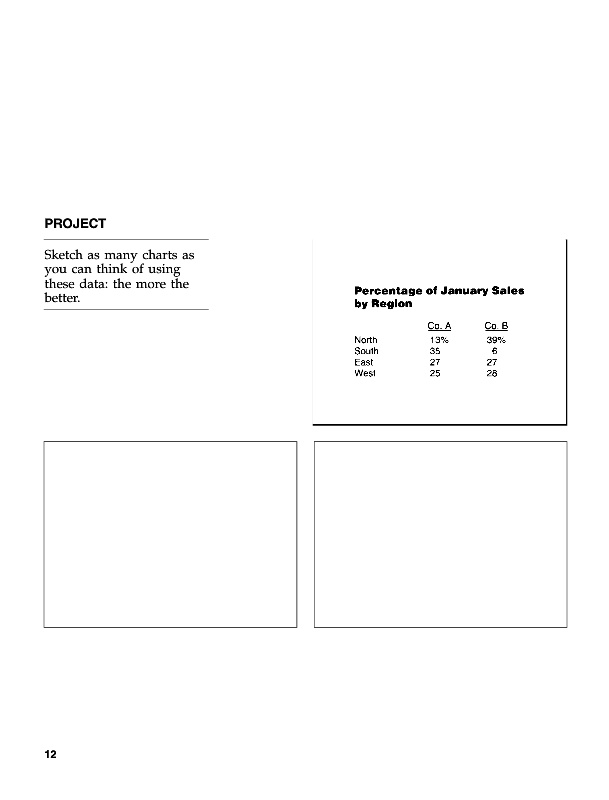 PROJECT

Sketch as many charts as you can think of using these data: the more the better.

Percentage of January Sales by Region

|  | Co. A | Co. B |
|---|---|---|
| North | 13% | 39% |
| South | 35 | 6 |
| East | 27 | 27 |
| West | 25 | 28 |

12